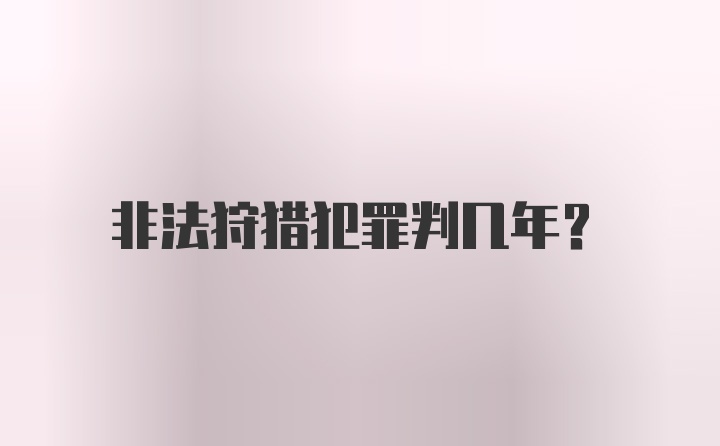 非法狩猎犯罪判几年?